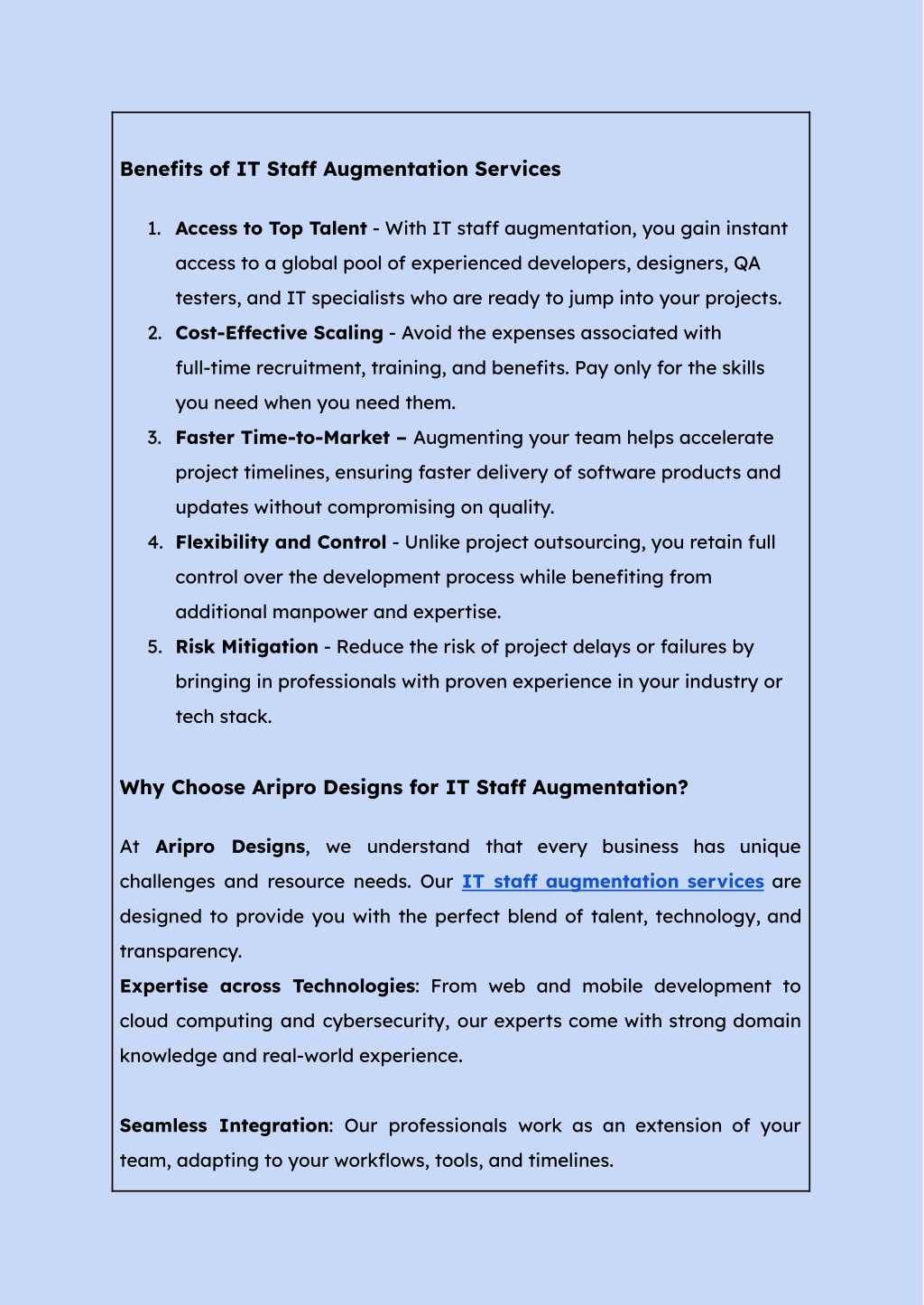 Benefits of IT Staff Augmentation Services

1. Access to Top Talent - With IT staff augmentation, you gain instant access to a global pool of experienced developers, designers, QA testers, and IT specialists who are ready to jump into your projects.
2. Cost-Effective Scaling - Avoid the expenses associated with full-time recruitment, training, and benefits. Pay only for the skills you need when you need them.
3. Faster Time-to-Market – Augmenting your team helps accelerate project timelines, ensuring faster delivery of software products and updates without compromising on quality.
4. Flexibility and Control - Unlike project outsourcing, you retain full control over the development process while benefiting from additional manpower and expertise.
5. Risk Mitigation - Reduce the risk of project delays or failures by bringing in professionals with proven experience in your industry or tech stack.

Why Choose Aripro Designs for IT Staff Augmentation?

At Aripro Designs, we understand that every business has unique challenges and resource needs. Our IT staff augmentation services are designed to provide you with the perfect blend of talent, technology, and transparency.
Expertise across Technologies: From web and mobile development to cloud computing and cybersecurity, our experts come with strong domain knowledge and real-world experience.

Seamless Integration: Our professionals work as an extension of your team, adapting to your workflows, tools, and timelines.